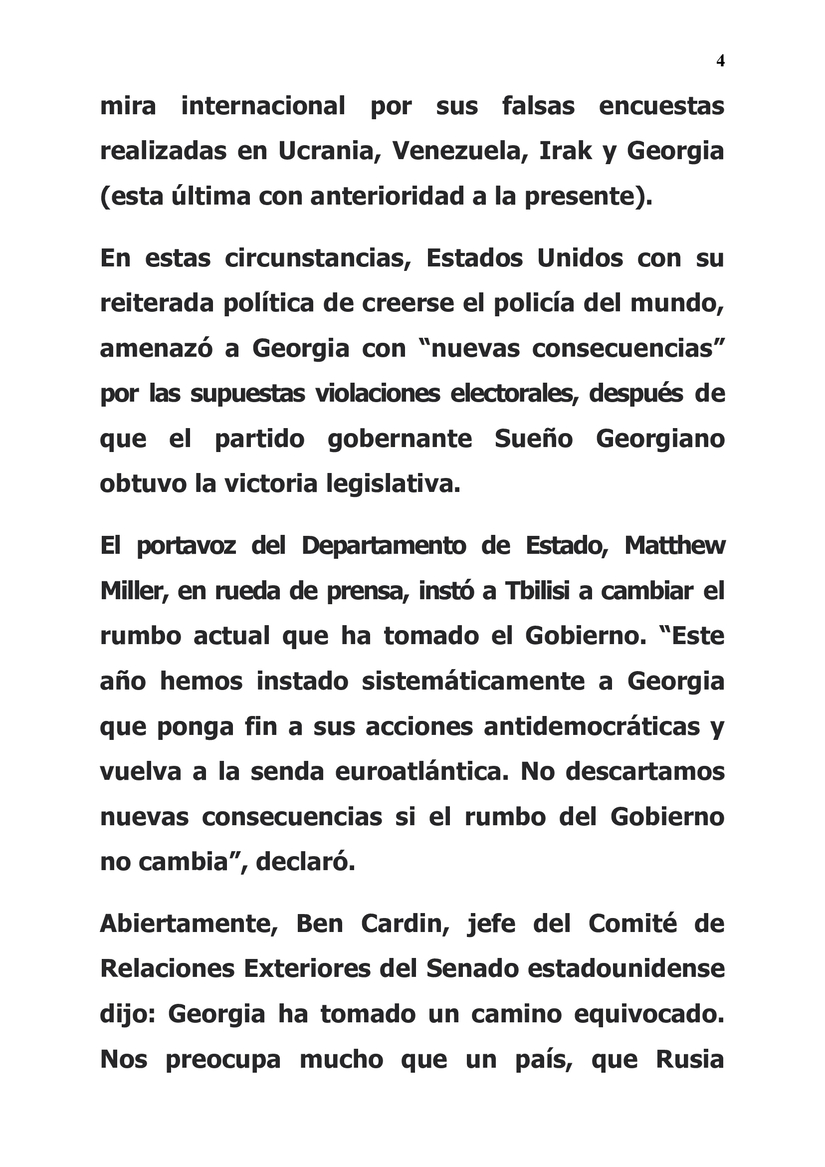 4

mira internacional por sus falsas encuestas realizadas en Ucrania, Venezuela, Irak y Georgia (esta última con anterioridad a la presente).

En estas circunstancias, Estados Unidos con su reiterada política de creerse el policía del mundo, amenazó a Georgia con “nuevas consecuencias” por las supuestas violaciones electorales, después de que el partido gobernante Sueño Georgiano obtuvo la victoria legislativa.

El portavoz del Departamento de Estado, Matthew Miller, en rueda de prensa, instó a Tbilisi a cambiar el rumbo actual que ha tomado el Gobierno. “Este año hemos instado sistemáticamente a Georgia que ponga fin a sus acciones antidemocráticas y vuelva a la senda euroatlántica. No descartamos nuevas consecuencias si el rumbo del Gobierno no cambia”, declaró.

Abiertamente, Ben Cardin, jefe del Comité de Relaciones Exteriores del Senado estadounidense dijo: Georgia ha tomado un camino equivocado. Nos preocupa mucho que un país, que Rusia